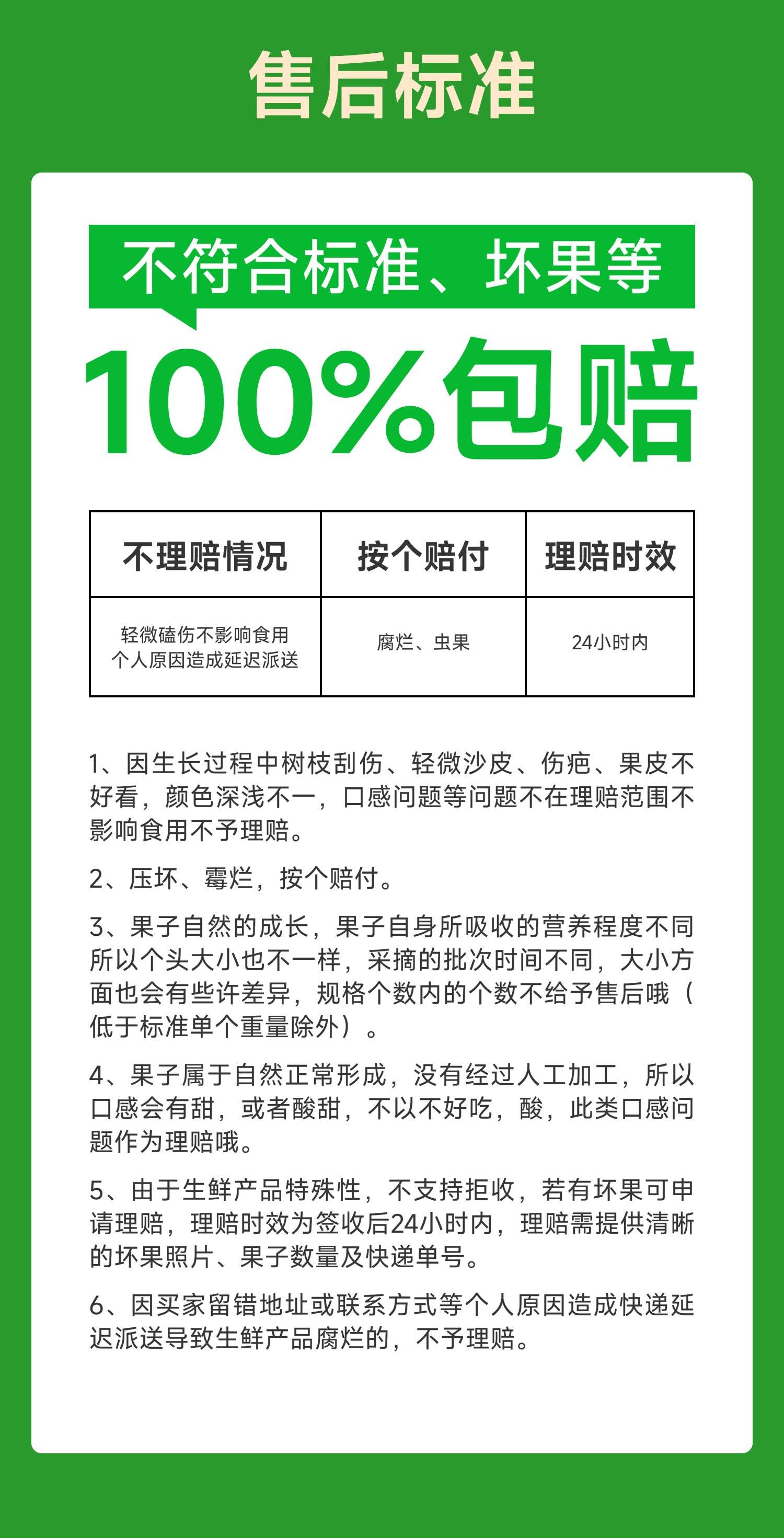 售后标准

不符合标准、坏果等

100%包赔

| 不理赔情况 | 按个赔付 | 理赔时效 |
|---|---|---|
| 轻微磕伤不影响食用 个人原因造成延迟派送 | 腐烂、虫果 | 24小时内 |

1、因生长过程中树枝刮伤、轻微沙皮、伤疤、果皮不好看，颜色深浅不一，口感问题等问题不在理赔范围不影响食用不予理赔。

2、压坏、霉烂，按个赔付。

3、果子自然的成长，果子自身所吸收的营养程度不同所以个头大小也不一样，采摘的批次时间不同，大小方面也会有些许差异，规格个数内的个数不给予售后哦（低于标准单个重量除外）。

4、果子属于自然正常形成，没有经过人工加工，所以口感会有甜，或者酸甜，不以不好吃，酸，此类口感问题作为理赔哦。

5、由于生鲜产品特殊性，不支持拒收，若有坏果可申请理赔，理赔时效为签收后24小时内，理赔需提供清晰的坏果照片、果子数量及快递单号。

6、因买家留错地址或联系方式等个人原因造成快递延迟派送导致生鲜产品腐烂的，不予理赔。